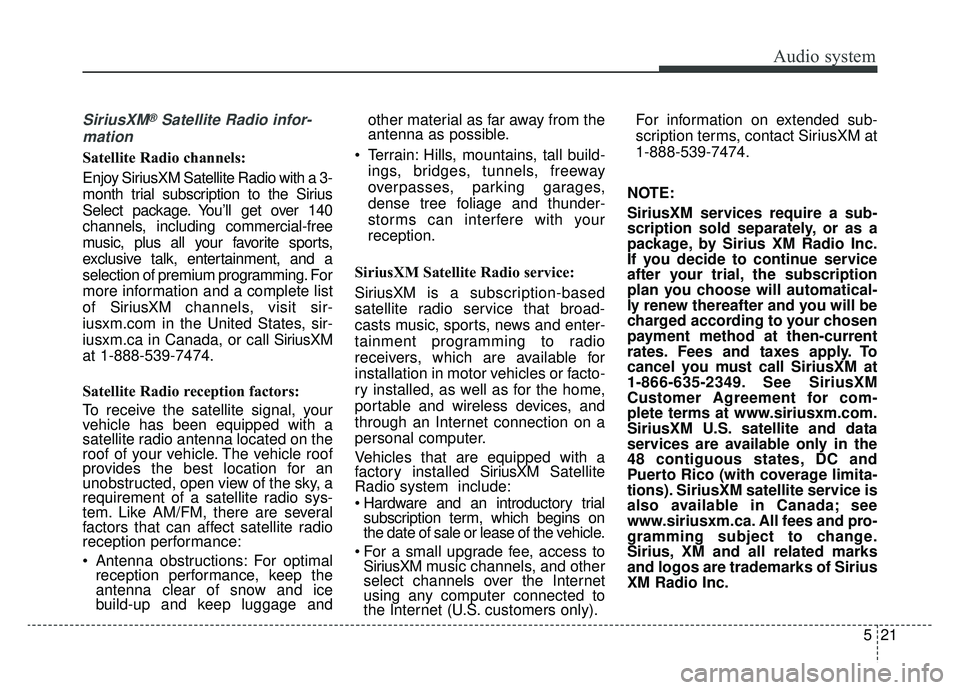 Audio system

SiriusXM® Satellite Radio information

Satellite Radio channels:

Enjoy SiriusXM Satellite Radio with a 3-month trial subscription to the Sirius Select package. You'll get over 140 channels, including commercial-free music, plus all your favorite sports, exclusive talk, entertainment, and a selection of premium programming. For more information and a complete list of SiriusXM channels, visit siriusxm.com in the United States, siriusxm.ca in Canada, or call SiriusXM at 1-888-539-7474.

Satellite Radio reception factors:

To receive the satellite signal, your vehicle has been equipped with a satellite radio antenna located on the roof of your vehicle. The vehicle roof provides the best location for an unobstructed, open view of the sky, a requirement of a satellite radio system. Like AM/FM, there are several factors that can affect satellite radio reception performance:

• Antenna obstructions: For optimal reception performance, keep the antenna clear of snow and ice build-up and keep luggage and other material as far away from the antenna as possible.

• Terrain: Hills, mountains, tall buildings, bridges, tunnels, freeway overpasses, parking garages, dense tree foliage and thunderstorms can interfere with your reception.

SiriusXM Satellite Radio service:

SiriusXM is a subscription-based satellite radio service that broadcasts music, sports, news and entertainment programming to radio receivers, which are available for installation in motor vehicles or factory installed, as well as for the home, portable and wireless devices, and through an Internet connection on a personal computer.

Vehicles that are equipped with a factory installed SiriusXM Satellite Radio system include:

• Hardware and an introductory trial subscription term, which begins on the date of sale or lease of the vehicle.

• For a small upgrade fee, access to SiriusXM music channels, and other select channels over the Internet using any computer connected to the Internet (U.S. customers only).

For information on extended subscription terms, contact SiriusXM at 1-888-539-7474.

NOTE:

SiriusXM services require a subscription sold separately, or as a package, by Sirius XM Radio Inc. If you decide to continue service after your trial, the subscription plan you choose will automatically renew thereafter and you will be charged according to your chosen payment method at then-current rates. Fees and taxes apply. To cancel you must call SiriusXM at 1-866-635-2349. See SiriusXM Customer Agreement for complete terms at www.siriusxm.com. SiriusXM U.S. satellite and data services are available only in the 48 contiguous states, DC and Puerto Rico (with coverage limitations). SiriusXM satellite service is also available in Canada; see www.siriusxm.ca. All fees and programming subject to change. Sirius, XM and all related marks and logos are trademarks of Sirius XM Radio Inc.

5 21

carmanualsonline.info